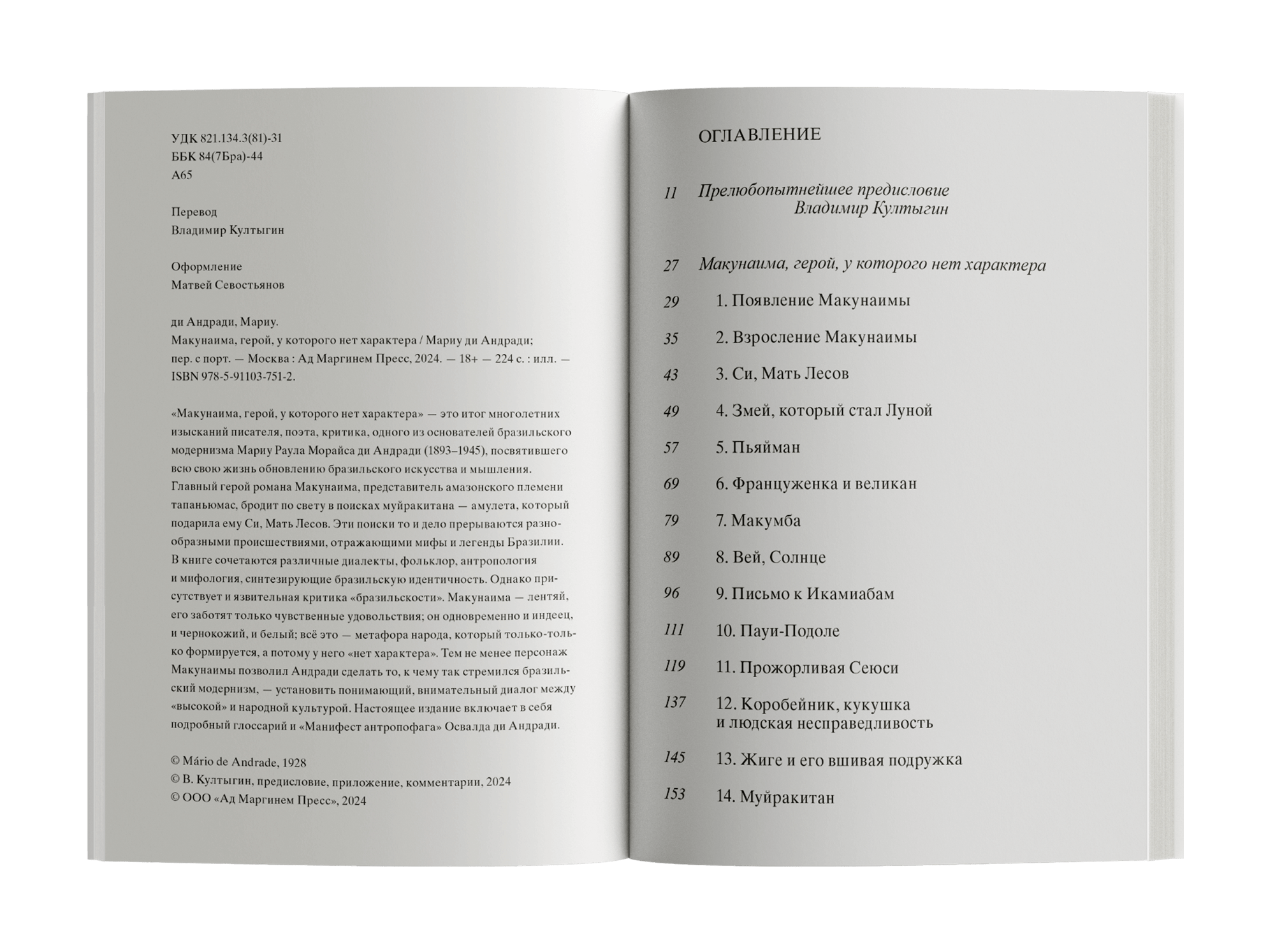 УДК 821.134.3(81)-31
ББК 84(7Бра)-44
А65

Перевод
Владимир Култыгин

Оформление
Матвей Севостьянов

ди Андради, Мариу.
Макунаима, герой, у которого нет характера / Мариу ди Андради; пер. с порт. — Москва : Ад Маргинем Пресс, 2024. — 18+ — 224 с. : илл. — ISBN 978-5-91103-751-2.

«Макунаима, герой, у которого нет характера» — это итог многолетних изысканий писателя, поэта, критика, одного из основателей бразильского модернизма Мариу Раула Морайса ди Андради (1893–1945), посвятившего всю свою жизнь обновлению бразильского искусства и мышления. Главный герой романа Макунаима, представитель амазонского племени тапаньюмас, бродит по свету в поисках муйракитана — амулета, который подарила ему Си, Мать Лесов. Эти поиски то и дело прерываются разнообразными происшествиями, отражающими мифы и легенды Бразилии. В книге сочетаются различные диалекты, фольклор, антропология и мифология, синтезирующие бразильскую идентичность. Однако присутствует и язвительная критика «бразильскости». Макунаима — лентяй, его заботят только чувственные удовольствия; он одновременно и индеец, и чернокожий, и белый; всё это — метафора народа, который только-только формируется, а потому у него «нет характера». Тем не менее персонаж Макунаимы позволил Андради сделать то, к чему так стремился бразильский модернизм, — установить понимающий, внимательный диалог между «высокой» и народной культурой. Настоящее издание включает в себя подробный глоссарий и «Манифест антропофага» Освалда ди Андради.

© Mário de Andrade, 1928
© В. Култыгин, предисловие, приложение, комментарии, 2024
© ООО «Ад Маргинем Пресс», 2024

ОГЛАВЛЕНИЕ

11 Прелюбопытнейшее предисловие
Владимир Култыгин

27 Макунаима, герой, у которого нет характера

29 1. Появление Макунаимы

35 2. Взросление Макунаимы

43 3. Си, Мать Лесов

49 4. Змей, который стал Луной

57 5. Пьяйман

69 6. Француженка и великан

79 7. Макумба

89 8. Вей, Солнце

96 9. Письмо к Икамиабам

111 10. Пауи-Подоле

119 11. Прожорливая Сеюси

137 12. Коробейник, кукушка и людская несправедливость

145 13. Жиге и его вшивая подружка

153 14. Муйракитан